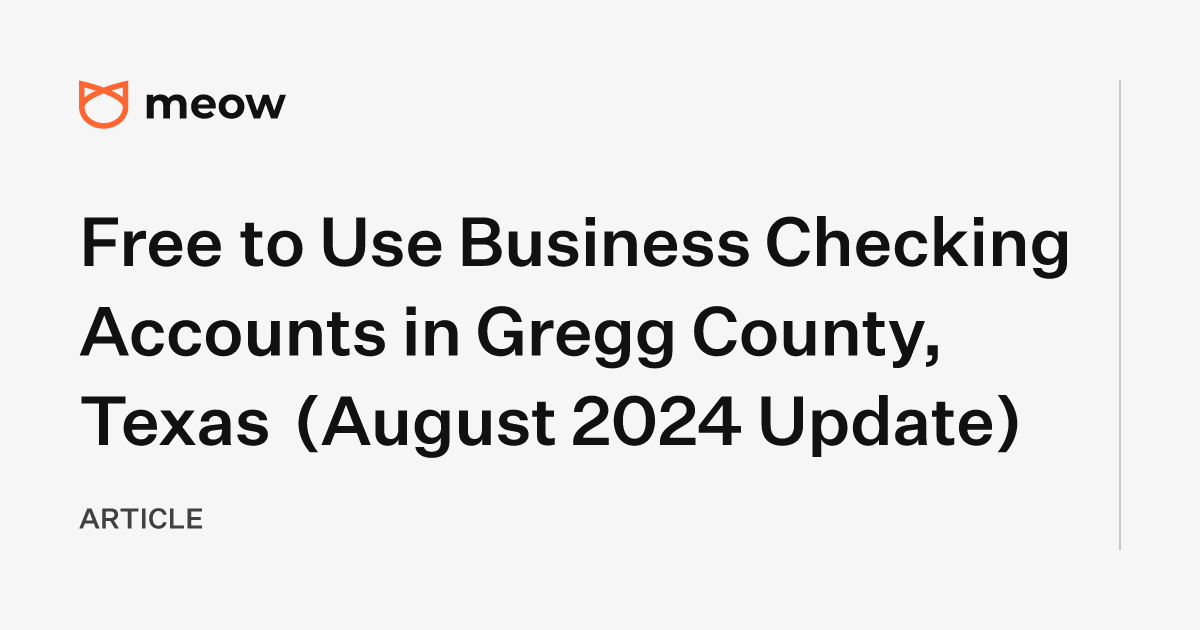 meow

Free to Use Business Checking Accounts in Gregg County, Texas (August 2024 Update)

ARTICLE